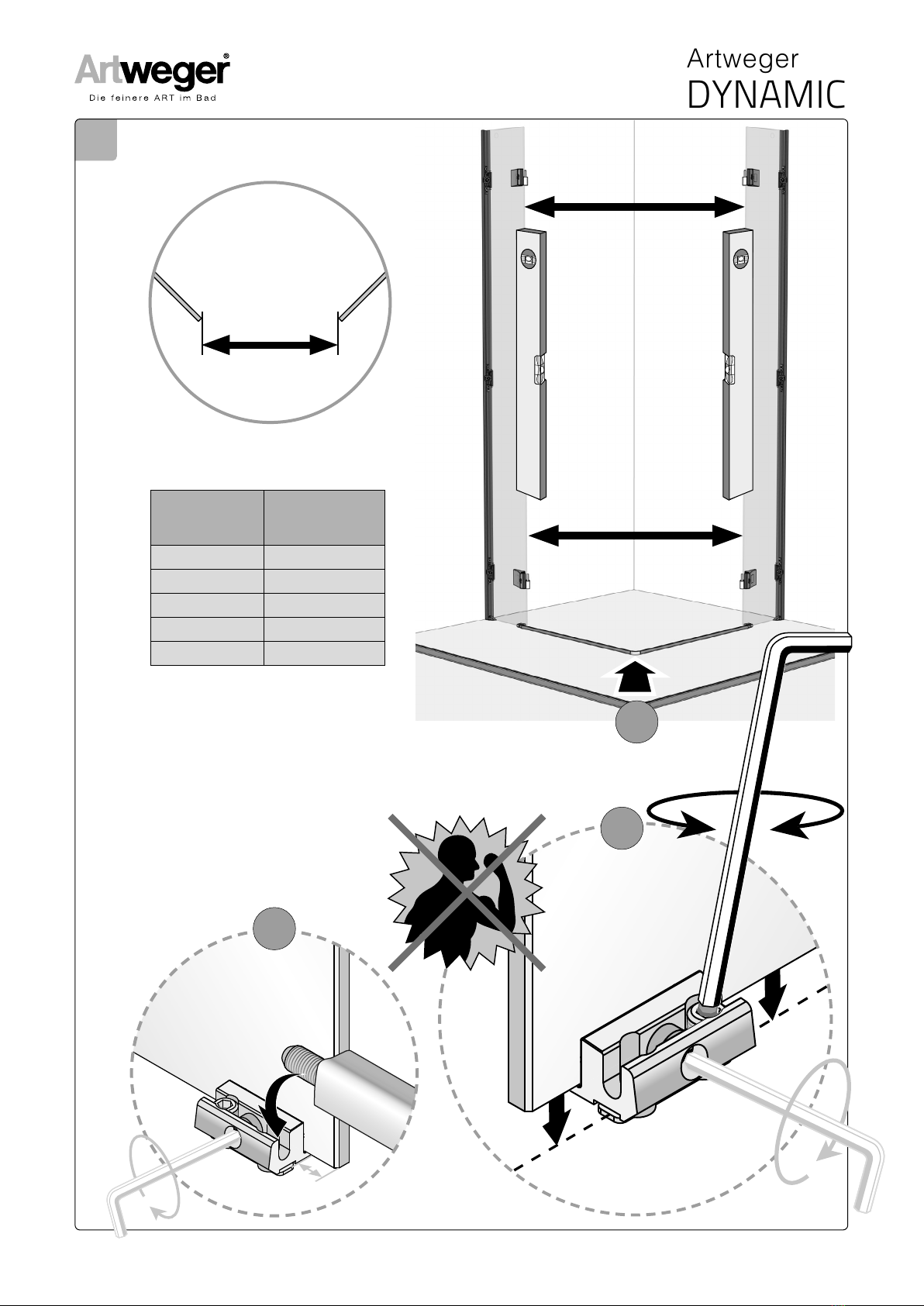 Artweger®
Die feinere ART im Bad

Artweger
DYNAMIC